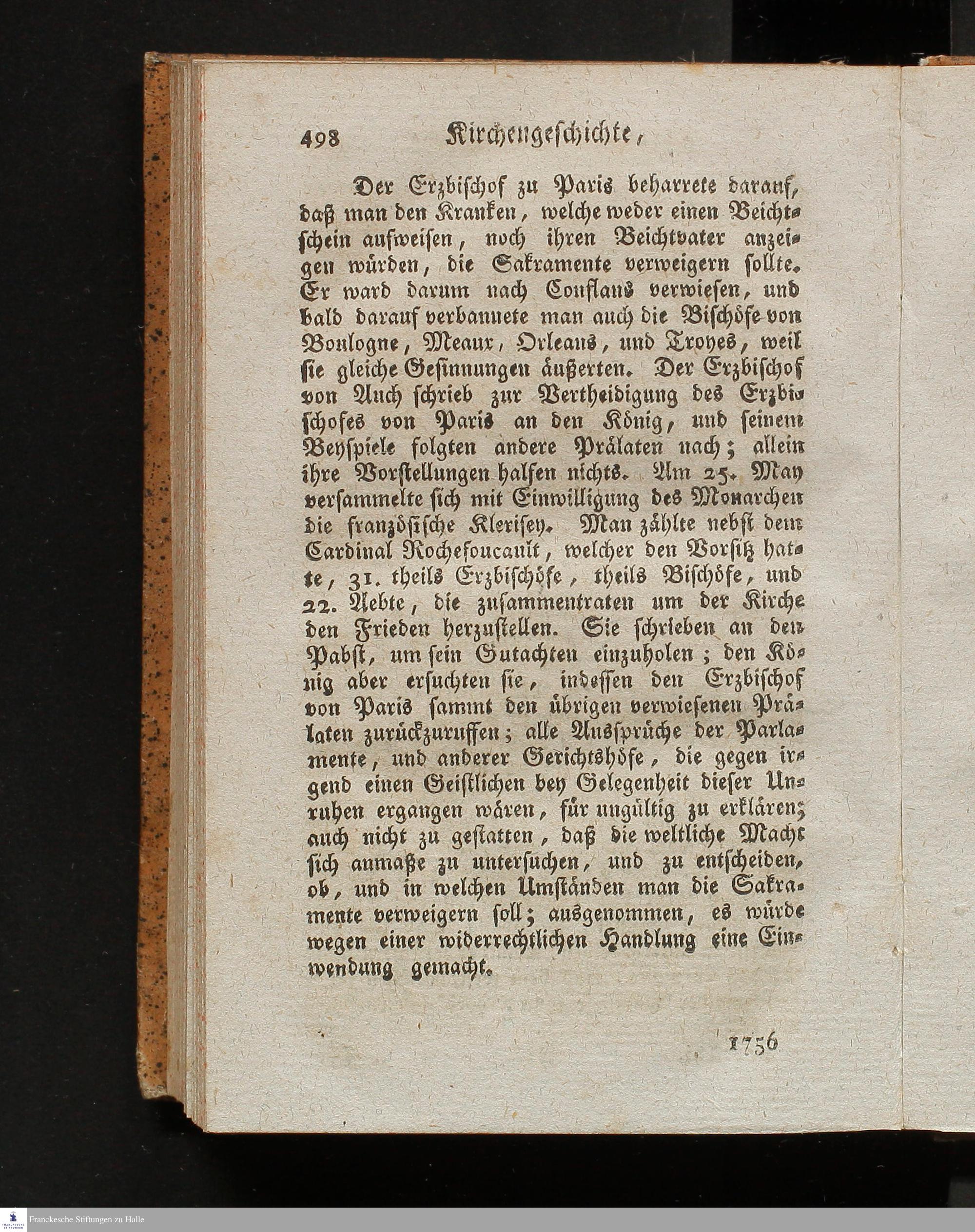 498 Kirchengeschichte,

Der Erzbischof zu Paris beharrete darauf, daß man den Kranken, welche weder einen Beichtschein aufweisen, noch ihren Beichtvater anzeigen würden, die Sakramente verweigern sollte. Er ward darum nach Conflans verwiesen, und bald darauf verbannete man auch die Bischöfe von Boulogne, Meaux, Orleans, und Troyes, weil sie gleiche Gesinnungen äußerten. Der Erzbischof von Auch schrieb zur Vertheidigung des Erzbischofes von Paris an den König, und seinem Beyspiele folgten andere Prälaten nach; allein ihre Vorstellungen halfen nichts. Am 25. May versammelte sich mit Einwilligung des Monarchen die französische Klerisey. Man zählte nebst dem Cardinal Rochefoucault, welcher den Vorsitz hatte, 31. theils Erzbischöfe, theils Bischöfe, und 22. Aebte, die zusammentraten um der Kirche den Frieden herzustellen. Sie schrieben an den Pabst, um sein Gutachten einzuholen; den König aber ersuchten sie, indessen den Erzbischof von Paris sammt den übrigen verwiesenen Prälaten zurückzuruffen; alle Aussprüche der Parlamente, und anderer Gerichtshöfe, die gegen irgend einen Geistlichen bey Gelegenheit dieser Unruhen ergangen wären, für ungültig zu erklären; auch nicht zu gestatten, daß die weltliche Macht sich anmaße zu untersuchen, und zu entscheiden, ob, und in welchen Umständen man die Sakramente verweigern soll; ausgenommen, es würde wegen einer widerrechtlichen Handlung eine Einwendung gemacht.

1756

Franckesche Stiftungen zu Halle